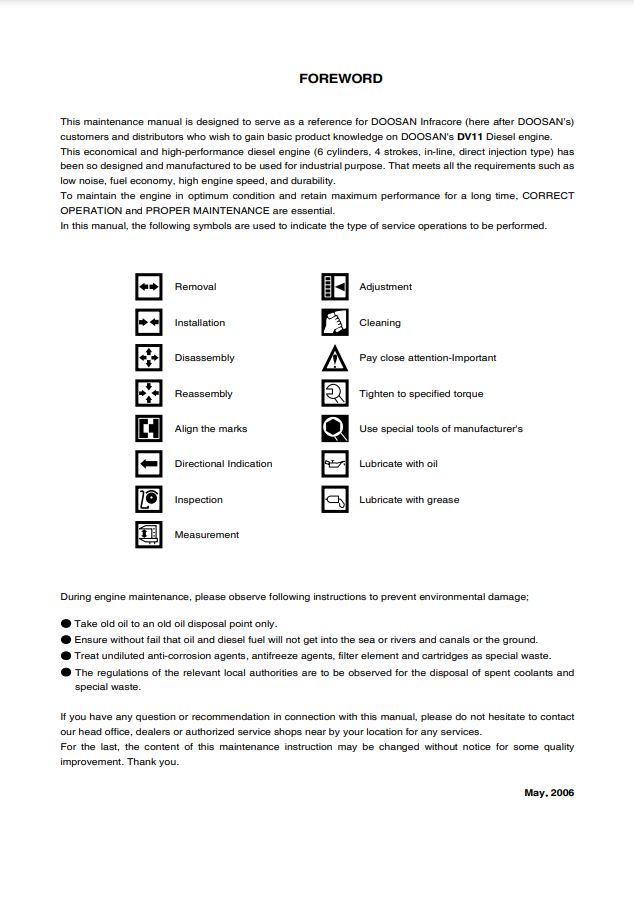 FOREWORD

This maintenance manual is designed to serve as a reference for DOOSAN Infracore (here after DOOSAN's) customers and distributors who wish to gain basic product knowledge on DOOSAN's DV11 Diesel engine.
This economical and high-performance diesel engine (6 cylinders, 4 strokes, in-line, direct injection type) has been so designed and manufactured to be used for industrial purpose. That meets all the requirements such as low noise, fuel economy, high engine speed, and durability.
To maintain the engine in optimum condition and retain maximum performance for a long time, CORRECT OPERATION and PROPER MAINTENANCE are essential.
In this manual, the following symbols are used to indicate the type of service operations to be performed.

Removal

Installation

Disassembly

Reassembly

Align the marks

Directional Indication

Inspection

Measurement

Adjustment

Cleaning

Pay close attention-Important

Tighten to specified torque

Use special tools of manufacturer's

Lubricate with oil

Lubricate with grease

During engine maintenance, please observe following instructions to prevent environmental damage;

• Take old oil to an old oil disposal point only.
• Ensure without fail that oil and diesel fuel will not get into the sea or rivers and canals or the ground.
• Treat undiluted anti-corrosion agents, antifreeze agents, filter element and cartridges as special waste.
• The regulations of the relevant local authorities are to be observed for the disposal of spent coolants and special waste.

If you have any question or recommendation in connection with this manual, please do not hesitate to contact our head office, dealers or authorized service shops near by your location for any services.
For the last, the content of this maintenance instruction may be changed without notice for some quality improvement. Thank you.

May. 2006